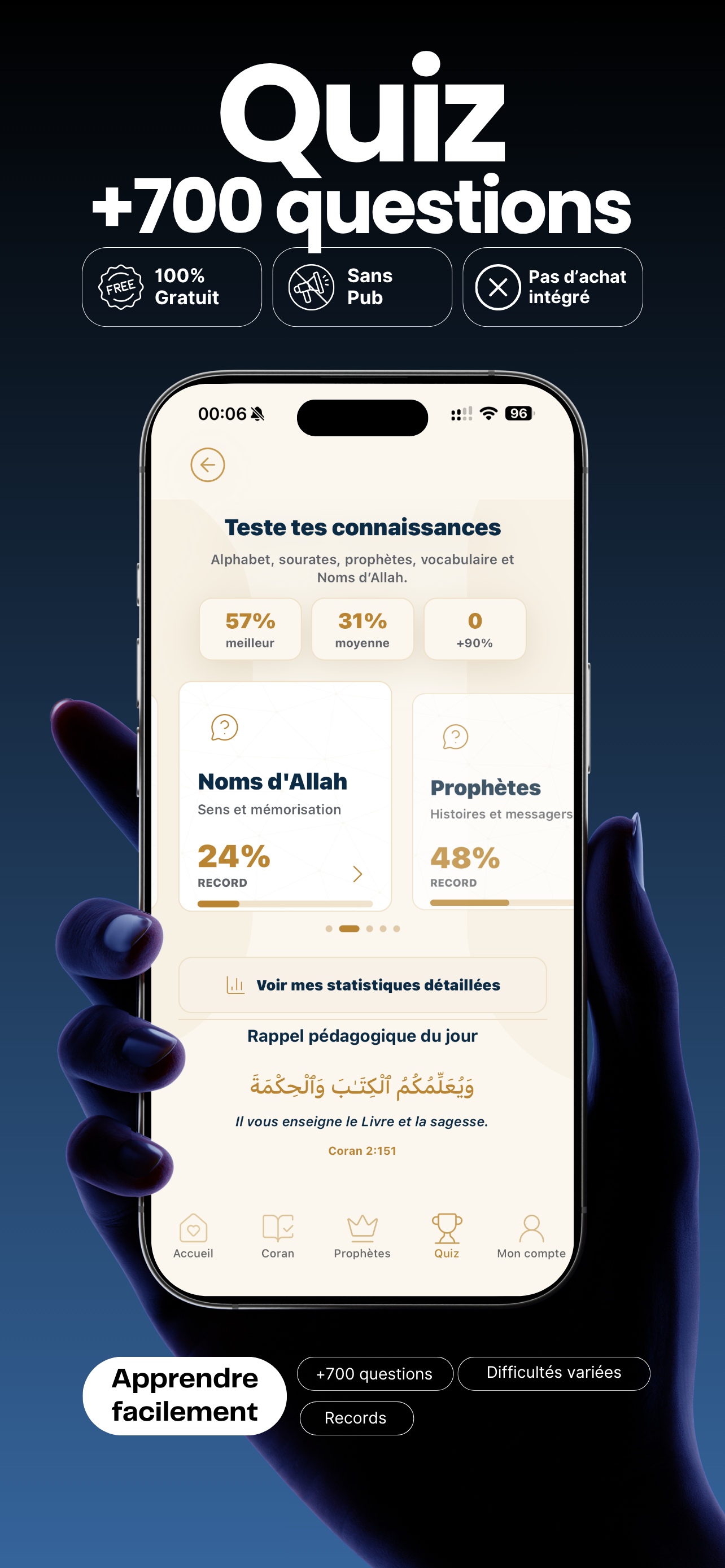 Quiz
+700 questions

FREE 100% Gratuit

Sans Pub

Pas d'achat intégré

00:06

96

Teste tes connaissances

Alphabet, sourates, prophètes, vocabulaire et Noms d'Allah.

57% meilleur

31% moyenne

0 +90%

Noms d'Allah
Sens et mémorisation
24%
RECORD

Prophètes
Histoires et messagers
48%
RECORD

Voir mes statistiques détaillées

Rappel pédagogique du jour

وَيُعَلِّمُكُمُ ٱلْكِتَـٰبَ وَٱلْحِكْمَةَ

Il vous enseigne le Livre et la sagesse.

Coran 2:151

Accueil Coran Prophètes Quiz Mon compte

Apprendre facilement

+700 questions

Difficultés variées

Records